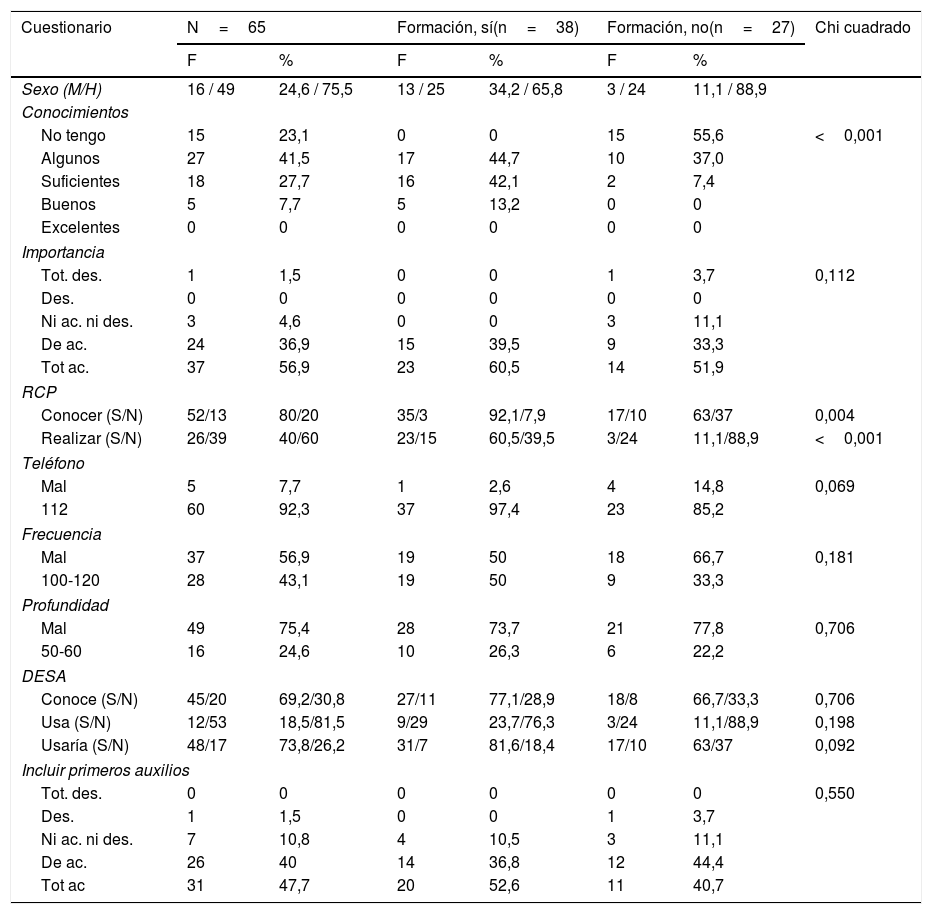 | Cuestionario | N = 65 | | Formación, sí(n = 38) | | Formación, no(n = 27) | | Chi cuadrado |
|---|---|---|---|---|---|---|---|
| | F | % | F | % | F | % | |
| Sexo (M/H) | 16 / 49 | 24,6 / 75,5 | 13 / 25 | 34,2 / 65,8 | 3 / 24 | 11,1 / 88,9 | |
| Conocimientos | | | | | | | |
| No tengo | 15 | 23,1 | 0 | 0 | 15 | 55,6 | < 0,001 |
| Algunos | 27 | 41,5 | 17 | 44,7 | 10 | 37,0 | |
| Suficientes | 18 | 27,7 | 16 | 42,1 | 2 | 7,4 | |
| Buenos | 5 | 7,7 | 5 | 13,2 | 0 | 0 | |
| Excelentes | 0 | 0 | 0 | 0 | 0 | 0 | |
| Importancia | | | | | | | |
| Tot. des. | 1 | 1,5 | 0 | 0 | 1 | 3,7 | 0,112 |
| Des. | 0 | 0 | 0 | 0 | 0 | 0 | |
| Ni ac. ni des. | 3 | 4,6 | 0 | 0 | 3 | 11,1 | |
| De ac. | 24 | 36,9 | 15 | 39,5 | 9 | 33,3 | |
| Tot ac. | 37 | 56,9 | 23 | 60,5 | 14 | 51,9 | |
| RCP | | | | | | | |
| Conocer (S/N) | 52/13 | 80/20 | 35/3 | 92,1/7,9 | 17/10 | 63/37 | 0,004 |
| Realizar (S/N) | 26/39 | 40/60 | 23/15 | 60,5/39,5 | 3/24 | 11,1/88,9 | < 0,001 |
| Teléfono | | | | | | | |
| Mal | 5 | 7,7 | 1 | 2,6 | 4 | 14,8 | 0,069 |
| 112 | 60 | 92,3 | 37 | 97,4 | 23 | 85,2 | |
| Frecuencia | | | | | | | |
| Mal | 37 | 56,9 | 19 | 50 | 18 | 66,7 | 0,181 |
| 100-120 | 28 | 43,1 | 19 | 50 | 9 | 33,3 | |
| Profundidad | | | | | | | |
| Mal | 49 | 75,4 | 28 | 73,7 | 21 | 77,8 | 0,706 |
| 50-60 | 16 | 24,6 | 10 | 26,3 | 6 | 22,2 | |
| DESA | | | | | | | |
| Conoce (S/N) | 45/20 | 69,2/30,8 | 27/11 | 77,1/28,9 | 18/8 | 66,7/33,3 | 0,706 |
| Usa (S/N) | 12/53 | 18,5/81,5 | 9/29 | 23,7/76,3 | 3/24 | 11,1/88,9 | 0,198 |
| Usaría (S/N) | 48/17 | 73,8/26,2 | 31/7 | 81,6/18,4 | 17/10 | 63/37 | 0,092 |
| Incluir primeros auxilios | | | | | | | |
| Tot. des. | 0 | 0 | 0 | 0 | 0 | 0 | 0,550 |
| Des. | 1 | 1,5 | 0 | 0 | 1 | 3,7 | |
| Ni ac. ni des. | 7 | 10,8 | 4 | 10,5 | 3 | 11,1 | |
| De ac. | 26 | 40 | 14 | 36,8 | 12 | 44,4 | |
| Tot ac | 31 | 47,7 | 20 | 52,6 | 11 | 40,7 | |